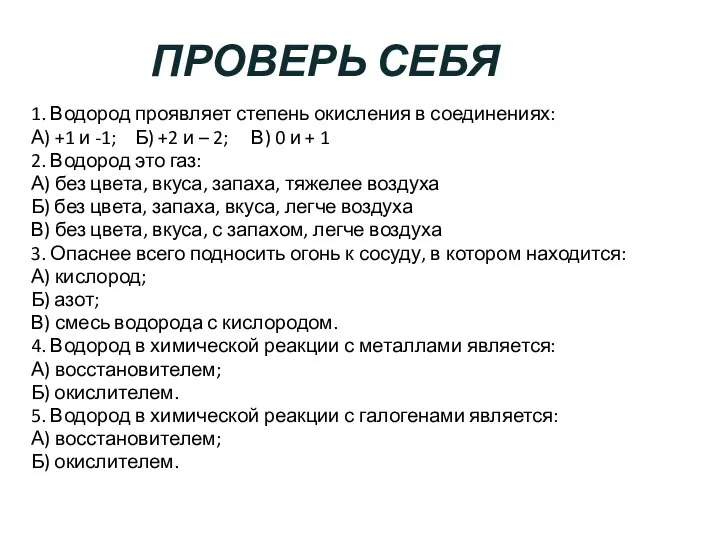 ПРОВЕРЬ СЕБЯ

1. Водород проявляет степень окисления в соединениях:
А) +1 и -1;  Б) +2 и – 2;  В) 0 и + 1
2. Водород это газ:
А) без цвета, вкуса, запаха, тяжелее воздуха
Б) без цвета, запаха, вкуса, легче воздуха
В) без цвета, вкуса, с запахом, легче воздуха
3. Опаснее всего подносить огонь к сосуду, в котором находится:
А) кислород;
Б) азот;
В) смесь водорода с кислородом.
4. Водород в химической реакции с металлами является:
А) восстановителем;
Б) окислителем.
5. Водород в химической реакции с галогенами является:
А) восстановителем;
Б) окислителем.